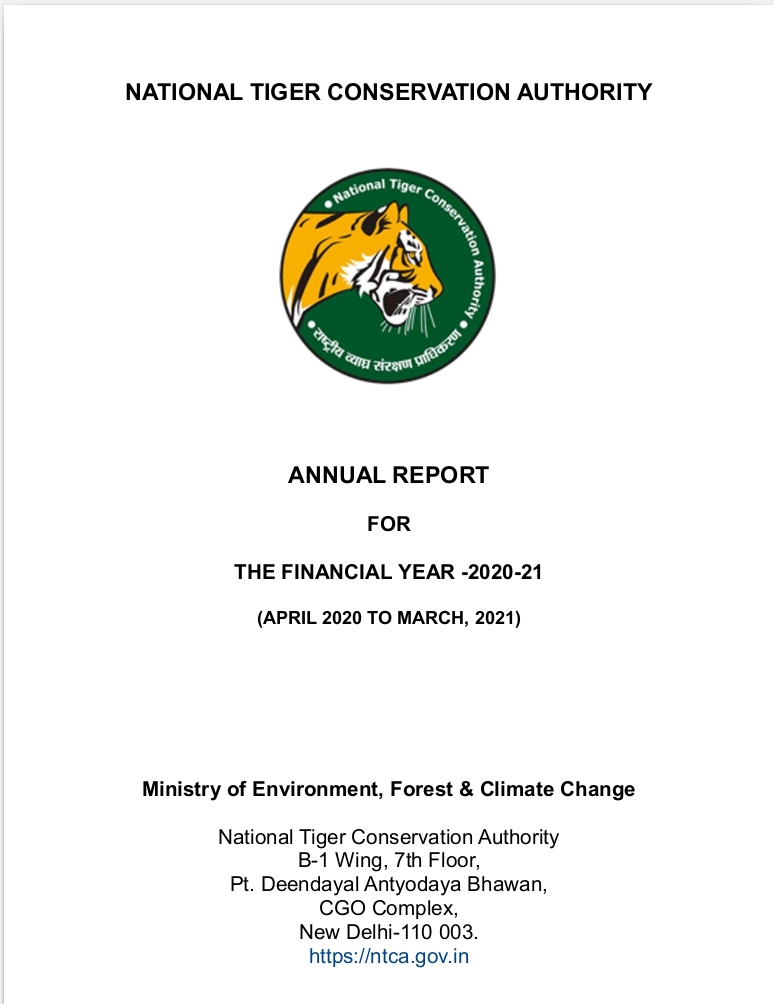 NATIONAL TIGER CONSERVATION AUTHORITY

National Tiger Conservation Authority
राष्ट्रीय व्याघ्र संरक्षण प्राधिकरण

ANNUAL REPORT

FOR

THE FINANCIAL YEAR -2020-21

(APRIL 2020 TO MARCH, 2021)

Ministry of Environment, Forest & Climate Change

National Tiger Conservation Authority
B-1 Wing, 7th Floor,
Pt. Deendayal Antyodaya Bhawan,
CGO Complex,
New Delhi-110 003.
https://ntca.gov.in